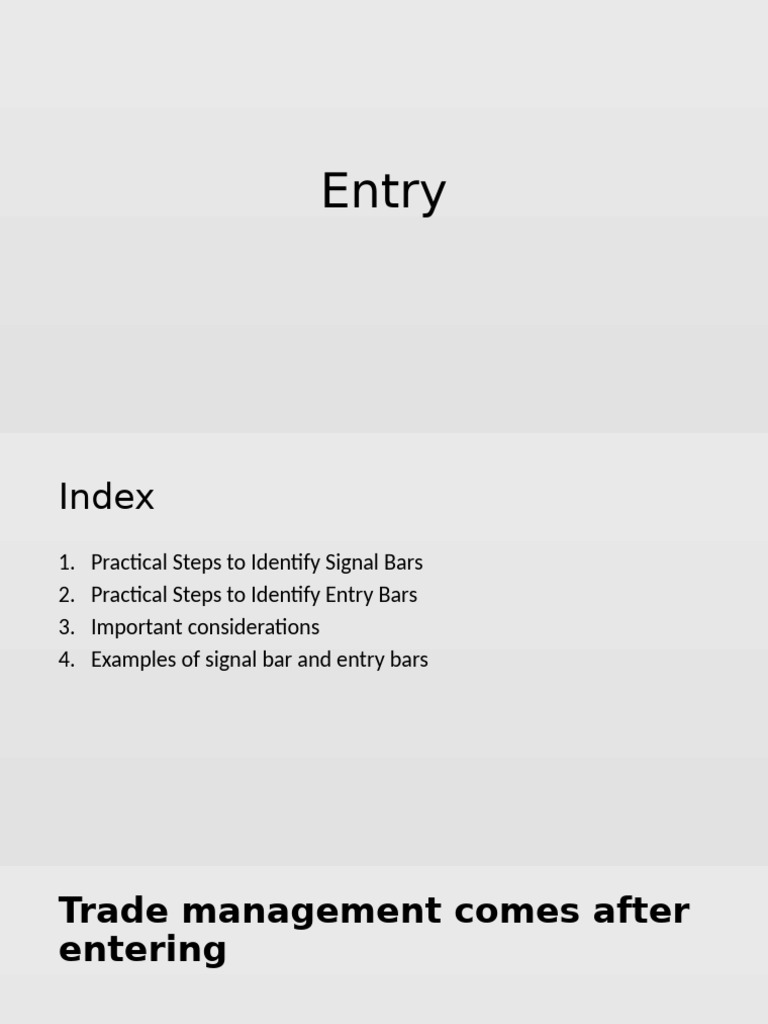 Entry

Index

1. Practical Steps to Identify Signal Bars
2. Practical Steps to Identify Entry Bars
3. Important considerations
4. Examples of signal bar and entry bars

Trade management comes after entering